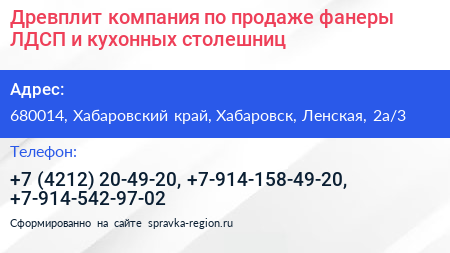 Древплит компания по продаже фанеры ЛДСП и кухонных столешниц

Адрес:

680014, Хабаровский край, Хабаровск, Ленская, 2а/3

Телефон:

+7 (4212) 20-49-20, +7-914-158-49-20, +7-914-542-97-02

Сформированно на сайте spravka-region.ru